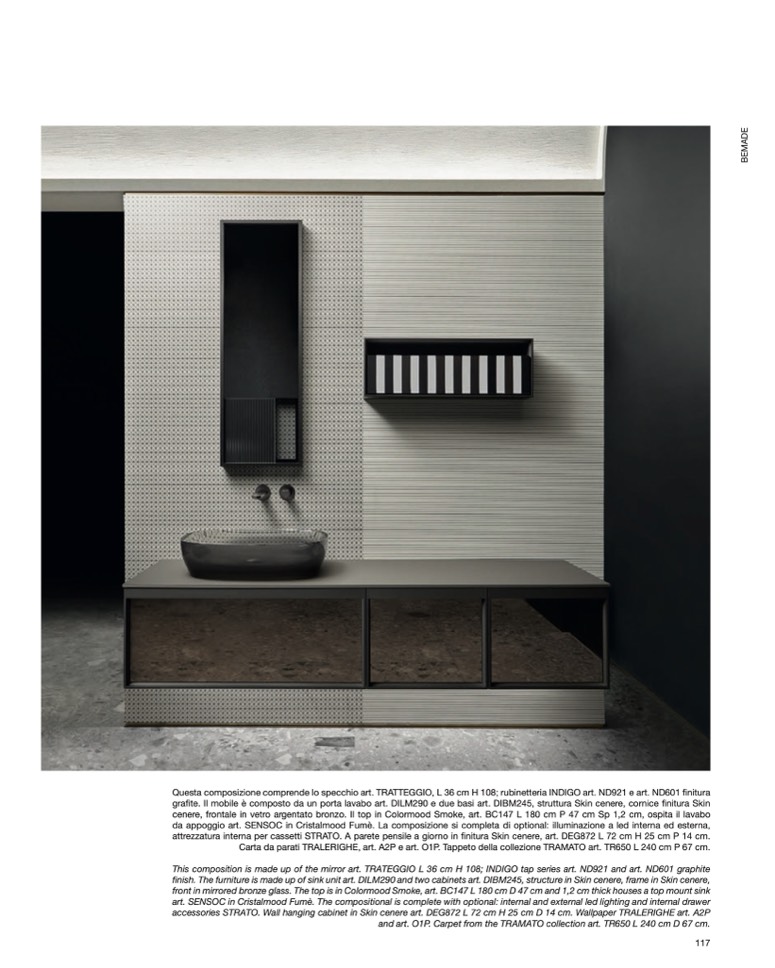 BEMADE

Questa composizione comprende lo specchio art. TRATTEGGIO, L 36 cm H 108; rubinetteria INDIGO art. ND921 e art. ND601 finitura grafite. Il mobile è composto da un porta lavabo art. DILM290 e due basi art. DIBM245, struttura Skin cenere, cornice finitura Skin cenere, frontale in vetro argentato bronzo. Il top in Colormood Smoke, art. BC147 L 180 cm P 47 cm Sp 1,2 cm, ospita il lavabo da appoggio art. SENSOC in Cristalmood Fumè. La composizione si completa di optional: illuminazione a led interna ed esterna, attrezzatura interna per cassetti STRATO. A parete pensile a giorno in finitura Skin cenere, art. DEG872 L 72 cm H 25 cm P 14 cm. Carta da parati TRALERIGHE, art. A2P e art. O1P. Tappeto della collezione TRAMATO art. TR650 L 240 cm P 67 cm.

This composition is made up of the mirror art. TRATEGGIO L 36 cm H 108; INDIGO tap series art. ND921 and art. ND601 graphite finish. The furniture is made up of sink unit art. DILM290 and two cabinets art. DIBM245, structure in Skin cenere, frame in Skin cenere, front in mirrored bronze glass. The top is in Colormood Smoke, art. BC147 L 180 cm D 47 cm and 1,2 cm thick houses a top mount sink art. SENSOC in Cristalmood Fumè. The compositional is complete with optional: internal and external led lighting and internal drawer accessories STRATO. Wall hanging cabinet in Skin cenere art. DEG872 L 72 cm H 25 cm D 14 cm. Wallpaper TRALERIGHE art. A2P and art. O1P. Carpet from the TRAMATO collection art. TR650 L 240 cm D 67 cm.

117